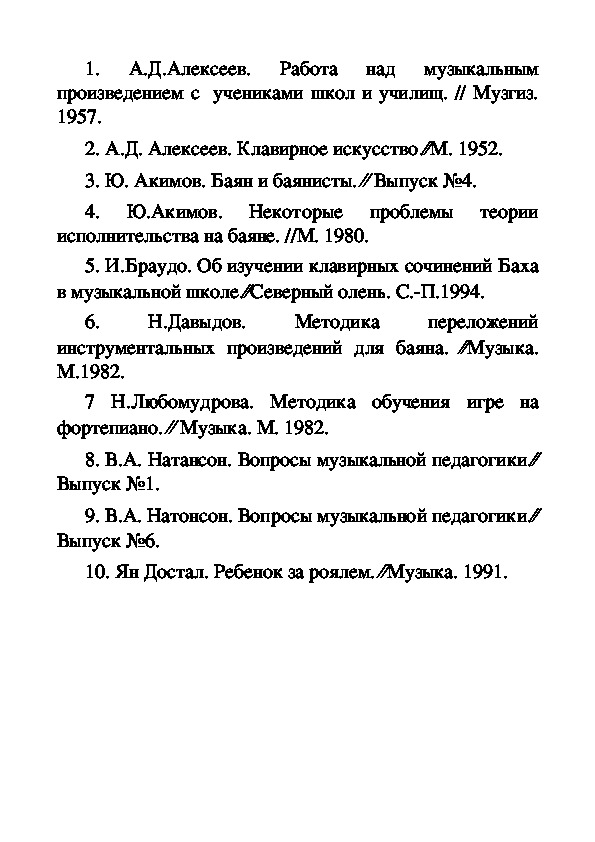 1. А.Д.Алексеев. Работа над музыкальным произведением с учениками школ и училищ. // Музгиз. 1957.

2. А.Д. Алексеев. Клавирное искусство//М. 1952.

3. Ю. Акимов. Баян и баянисты.// Выпуск №4.

4. Ю.Акимов. Некоторые проблемы теории исполнительства на баяне. //М. 1980.

5. И.Браудо. Об изучении клавирных сочинений Баха в музыкальной школе//Северный олень. С.-П.1994.

6. Н.Давыдов. Методика переложений инструментальных произведений для баяна. //Музыка. М.1982.

7 Н.Любомудрова. Методика обучения игре на фортепиано.// Музыка. М. 1982.

8. В.А. Натансон. Вопросы музыкальной педагогики// Выпуск №1.

9. В.А. Натонсон. Вопросы музыкальной педагогики// Выпуск №6.

10. Ян Достал. Ребенок за роялем.//Музыка. 1991.